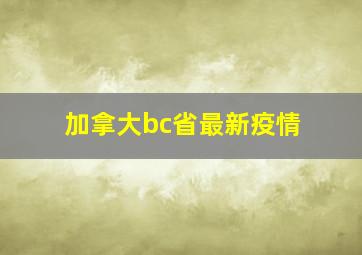 加拿大bc省最新疫情